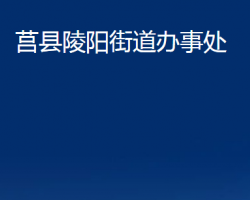 莒县陵阳街道办事处